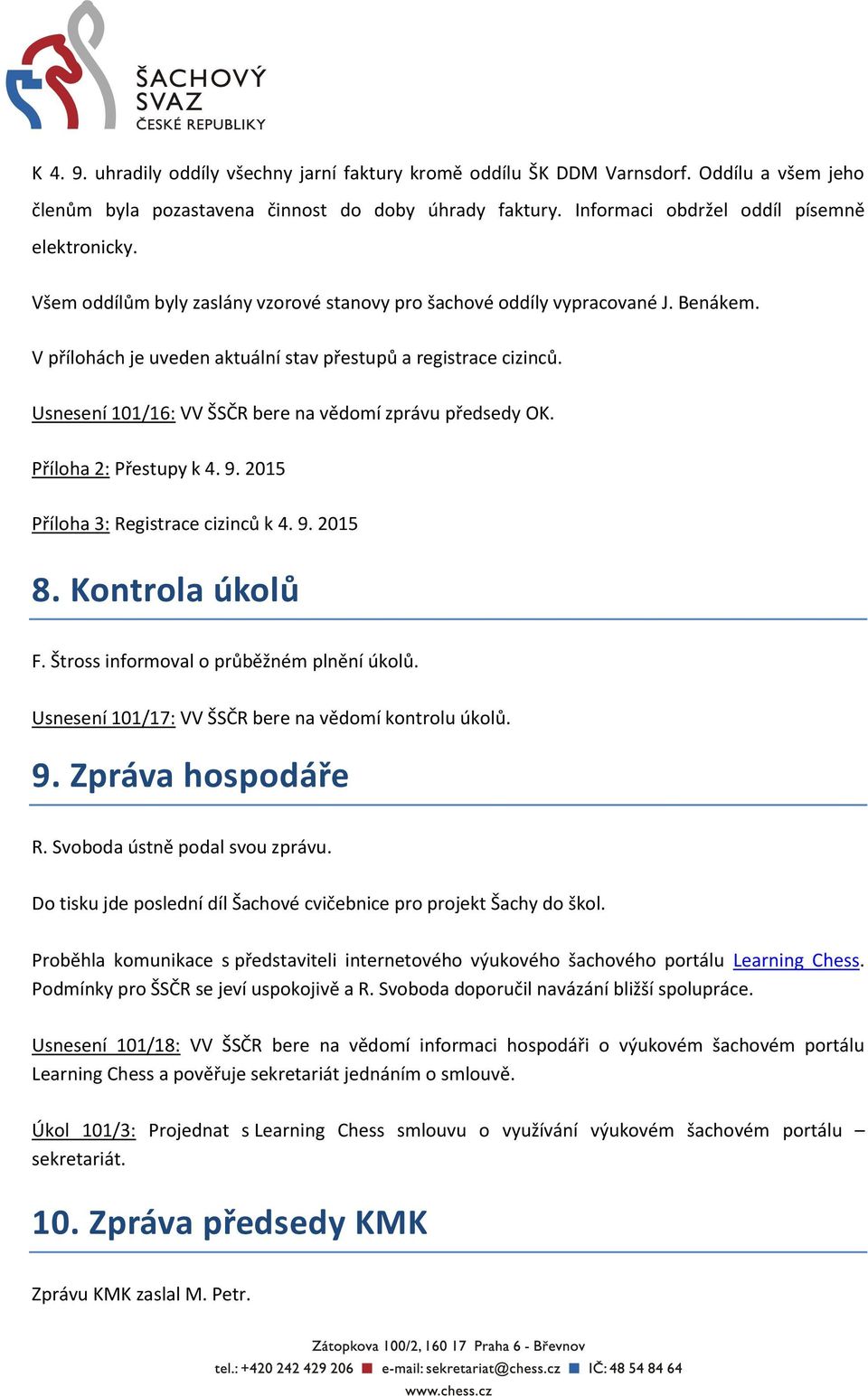 ŠACHOVÝ SVAZ ČESKÉ REPUBLIKY

K 4. 9. uhradily oddíly všechny jarní faktury kromě oddílu ŠK DDM Varnsdorf. Oddílu a všem jeho členům byla pozastavena činnost do doby úhrady faktury. Informaci obdržel oddíl písemně elektronicky.

Všem oddílům byly zaslány vzorové stanovy pro šachové oddíly vypracované J. Benákem.

V přílohách je uveden aktuální stav přestupů a registrace cizinců.

Usnesení 101/16: VV ŠSČR bere na vědomí zprávu předsedy OK.

Příloha 2: Přestupy k 4. 9. 2015

Příloha 3: Registrace cizinců k 4. 9. 2015

8. Kontrola úkolů

F. Štross informoval o průběžném plnění úkolů.

Usnesení 101/17: VV ŠSČR bere na vědomí kontrolu úkolů.

9. Zpráva hospodáře

R. Svoboda ústně podal svou zprávu.

Do tisku jde poslední díl Šachové cvičebnice pro projekt Šachy do škol.

Proběhla komunikace s představiteli internetového výukového šachového portálu Learning Chess. Podmínky pro ŠSČR se jeví uspokojivě a R. Svoboda doporučil navázání bližší spolupráce.

Usnesení 101/18: VV ŠSČR bere na vědomí informaci hospodáři o výukovém šachovém portálu Learning Chess a pověřuje sekretariát jednáním o smlouvě.

Úkol 101/3: Projednat s Learning Chess smlouvu o využívání výukovém šachovém portálu – sekretariát.

10. Zpráva předsedy KMK

Zprávu KMK zaslal M. Petr.

Zátopkova 100/2, 160 17 Praha 6 - Břevnov
tel.: +420 242 429 206 e-mail: sekretariat@chess.cz IČ: 48 54 84 64
www.chess.cz